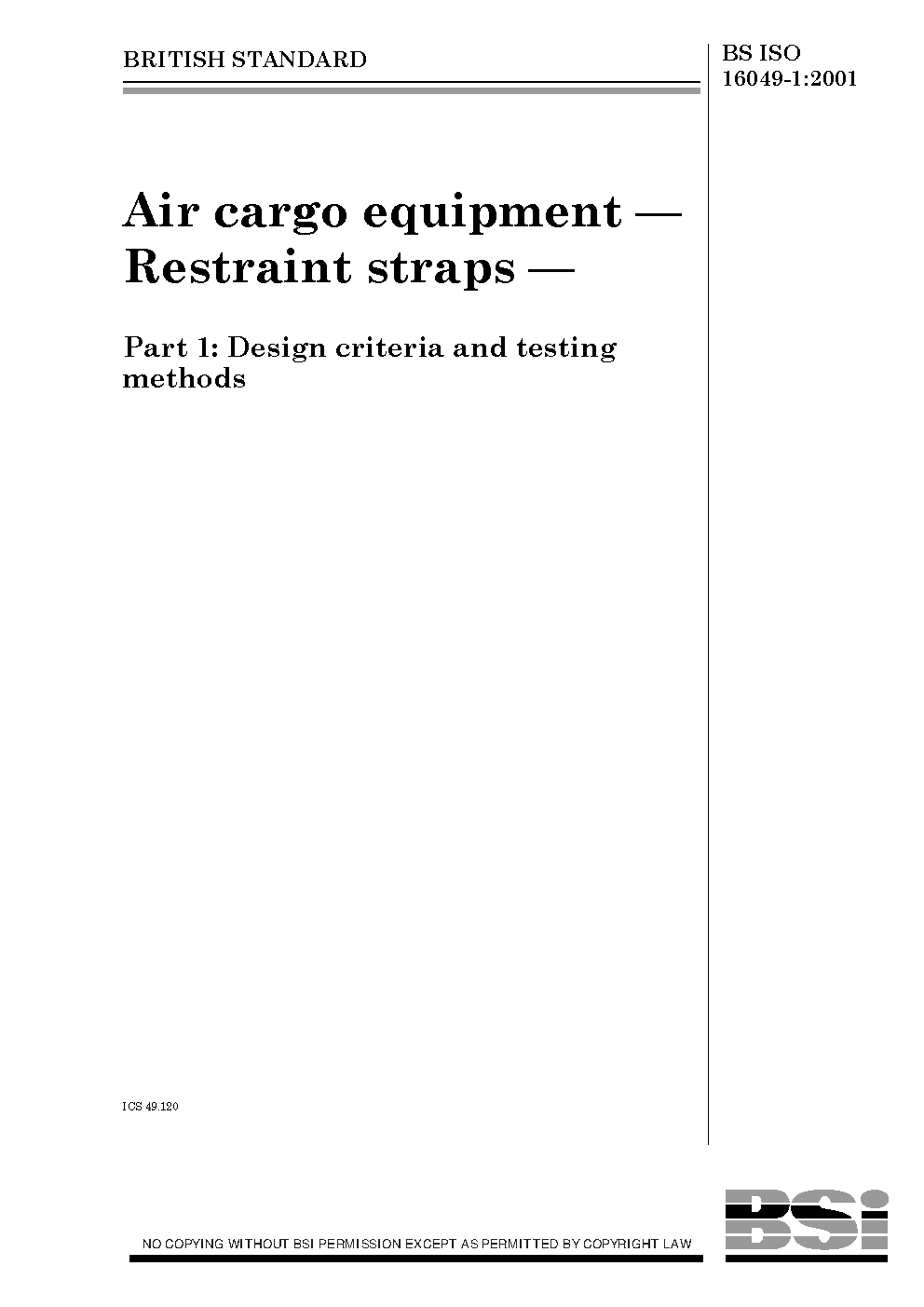 BRITISH STANDARD

BS ISO
16049-1:2001

Air cargo equipment —
Restraint straps —

Part 1: Design criteria and testing methods

ICS 49.120

NO COPYING WITHOUT BSI PERMISSION EXCEPT AS PERMITTED BY COPYRIGHT LAW

BSi